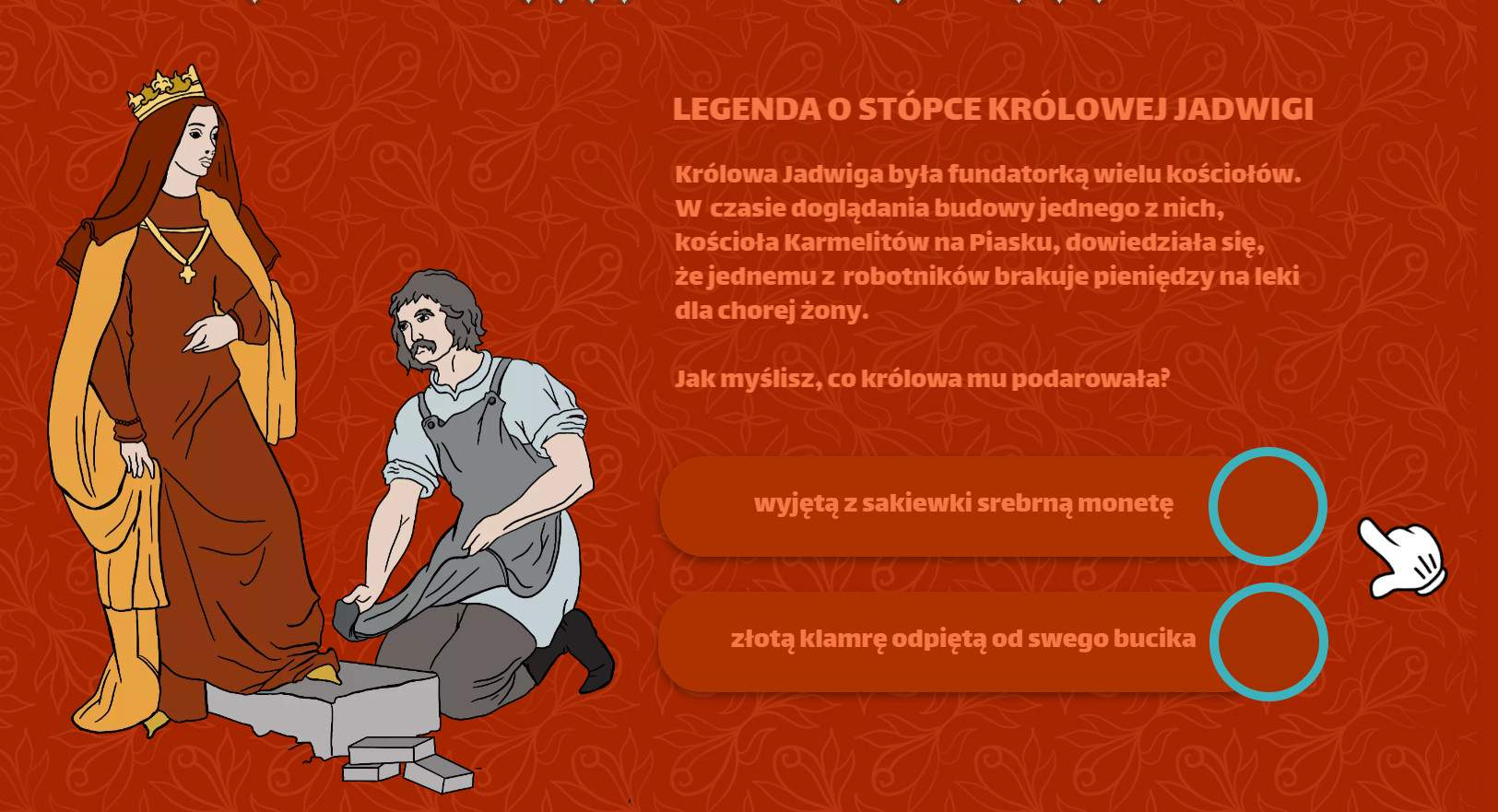 LEGENDA O STÓPCE KRÓLOWEJ JADWIGI

Królowa Jadwiga była fundatorką wielu kościołów. W czasie doglądania budowy jednego z nich, kościoła Karmelitów na Piasku, dowiedziała się, że jednemu z robotników brakuje pieniędzy na leki dla chorej żony.

Jak myślisz, co królowa mu podarowała?

wyjętą z sakiewki srebrną monetę

złotą klamrę odpiętą od swego bucika